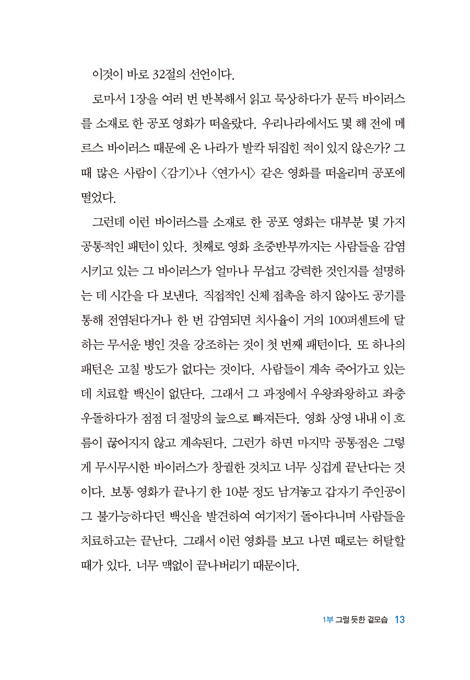 이것이 바로 32절의 선언이다.

로마서 1장을 여러 번 반복해서 읽고 묵상하다가 문득 바이러스를 소재로 한 공포 영화가 떠올랐다. 우리나라에서도 몇 해 전에 메르스 바이러스 때문에 온 나라가 발칵 뒤집힌 적이 있지 않은가? 그때 많은 사람이 〈감기〉나 〈연가시〉 같은 영화를 떠올리며 공포에 떨었다.

그런데 이런 바이러스를 소재로 한 공포 영화는 대부분 몇 가지 공통적인 패턴이 있다. 첫째로 영화 초중반부까지는 사람들을 감염시키고 있는 그 바이러스가 얼마나 무섭고 강력한 것인지를 설명하는 데 시간을 다 보낸다. 직접적인 신체 접촉을 하지 않아도 공기를 통해 전염된다거나 한 번 감염되면 치사율이 거의 100퍼센트에 달하는 무서운 병인 것을 강조하는 것이 첫 번째 패턴이다. 또 하나의 패턴은 고칠 방도가 없다는 것이다. 사람들이 계속 죽어가고 있는데 치료할 백신이 없단다. 그래서 그 과정에서 우왕좌왕하고 좌충우돌하다가 점점 더 절망의 늪으로 빠져든다. 영화 상영 내내 이 흐름이 끊어지지 않고 계속된다. 그런가 하면 마지막 공통점은 그렇게 무시무시한 바이러스가 창궐한 것치고 너무 싱겁게 끝난다는 것이다. 보통 영화가 끝나기 한 10분 정도 남겨놓고 갑자기 주인공이 그 불가능하다던 백신을 발견하여 여기저기 돌아다니며 사람들을 치료하고는 끝난다. 그래서 이런 영화를 보고 나면 때로는 허탈할 때가 있다. 너무 맥없이 끝나버리기 때문이다.

1부 그럴 듯한 겉모습 13